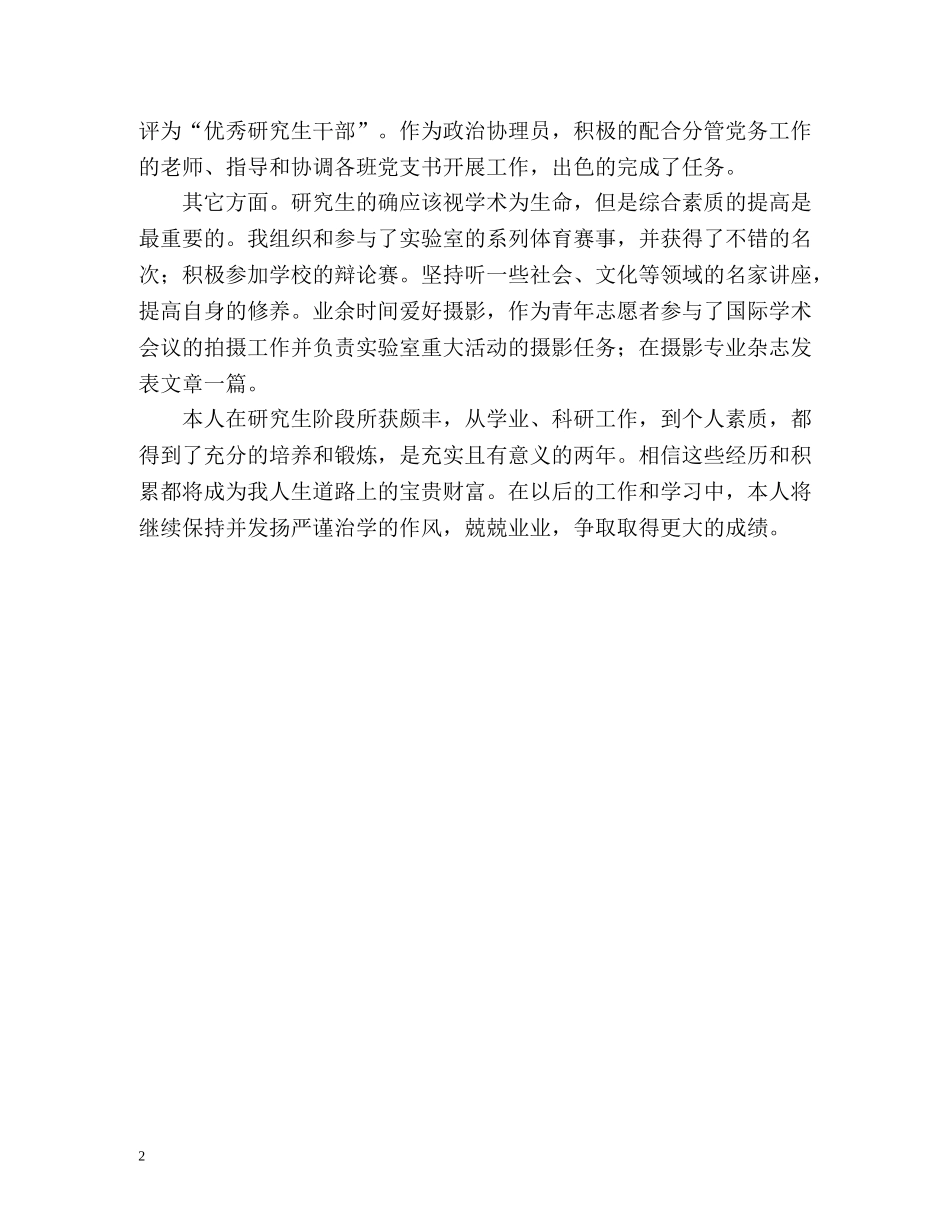 评为“优秀研究生干部”。作为政治协理员，积极的配合分管党务工作的老师、指导和协调各班党支书开展工作，出色的完成了任务。

其它方面。研究生的确应该视学术为生命，但是综合素质的提高是最重要的。我组织和参与了实验室的系列体育赛事，并获得了不错的名次；积极参加学校的辩论赛。坚持听一些社会、文化等领域的名家讲座，提高自身的修养。业余时间爱好摄影，作为青年志愿者参与了国际学术会议的拍摄工作并负责实验室重大活动的摄影任务；在摄影专业杂志发表文章一篇。

本人在研究生阶段所获颇丰，从学业、科研工作，到个人素质，都得到了充分的培养和锻炼，是充实且有意义的两年。相信这些经历和积累都将成为我人生道路上的宝贵财富。在以后的工作和学习中，本人将继续保持并发扬严谨治学的作风，兢兢业业，争取取得更大的成绩。

2